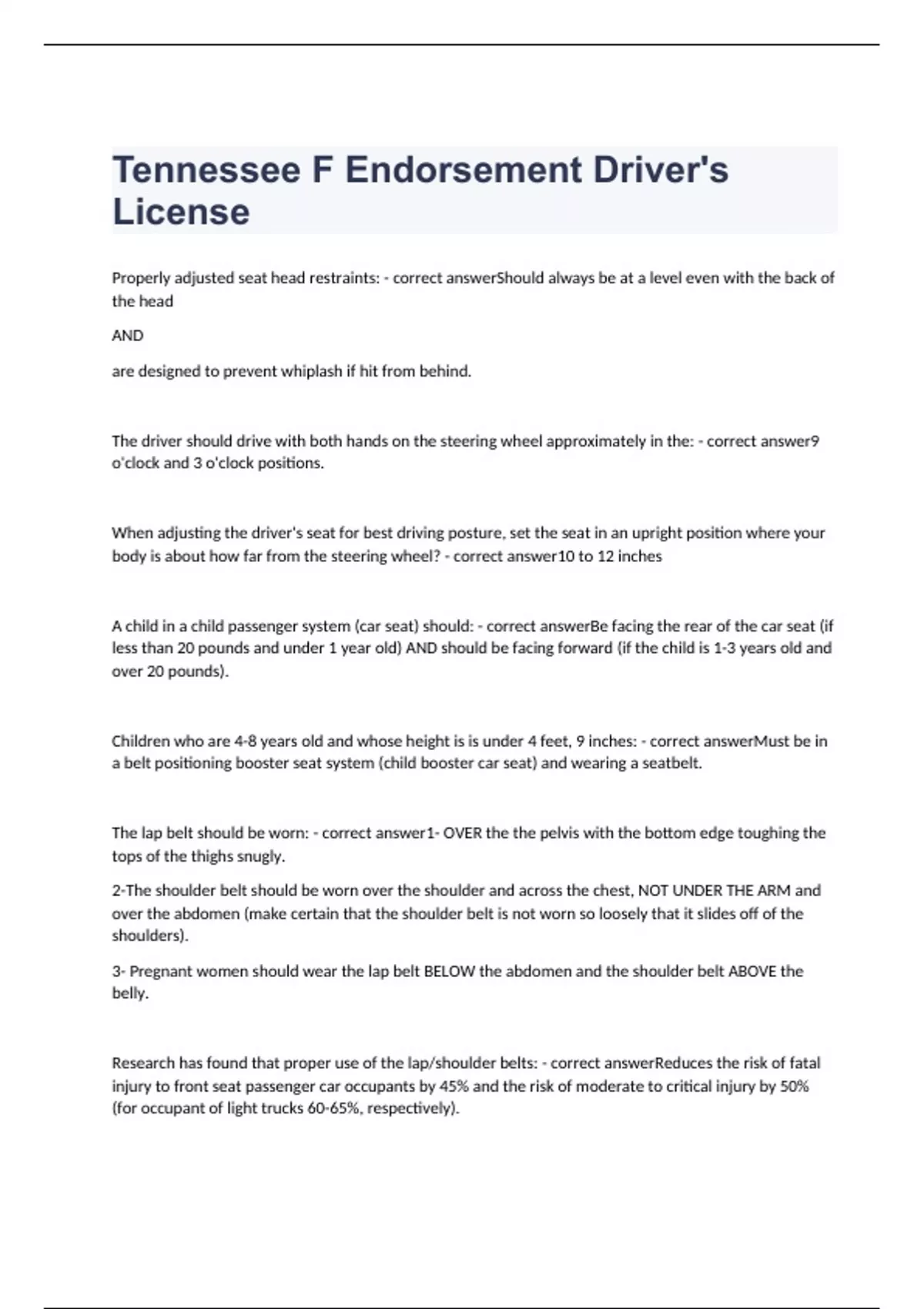 Tennessee F Endorsement Driver's License

Properly adjusted seat head restraints: - correct answerShould always be at a level even with the back of the head

AND

are designed to prevent whiplash if hit from behind.

The driver should drive with both hands on the steering wheel approximately in the: - correct answer9 o'clock and 3 o'clock positions.

When adjusting the driver's seat for best driving posture, set the seat in an upright position where your body is about how far from the steering wheel? - correct answer10 to 12 inches

A child in a child passenger system (car seat) should: - correct answerBe facing the rear of the car seat (if less than 20 pounds and under 1 year old) AND should be facing forward (if the child is 1-3 years old and over 20 pounds).

Children who are 4-8 years old and whose height is is under 4 feet, 9 inches: - correct answerMust be in a belt positioning booster seat system (child booster car seat) and wearing a seatbelt.

The lap belt should be worn: - correct answer1- OVER the the pelvis with the bottom edge toughing the tops of the thighs snugly.

2-The shoulder belt should be worn over the shoulder and across the chest, NOT UNDER THE ARM and over the abdomen (make certain that the shoulder belt is not worn so loosely that it slides off of the shoulders).

3- Pregnant women should wear the lap belt BELOW the abdomen and the shoulder belt ABOVE the belly.

Research has found that proper use of the lap/shoulder belts: - correct answerReduces the risk of fatal injury to front seat passenger car occupants by 45% and the risk of moderate to critical injury by 50% (for occupant of light trucks 60-65%, respectively).